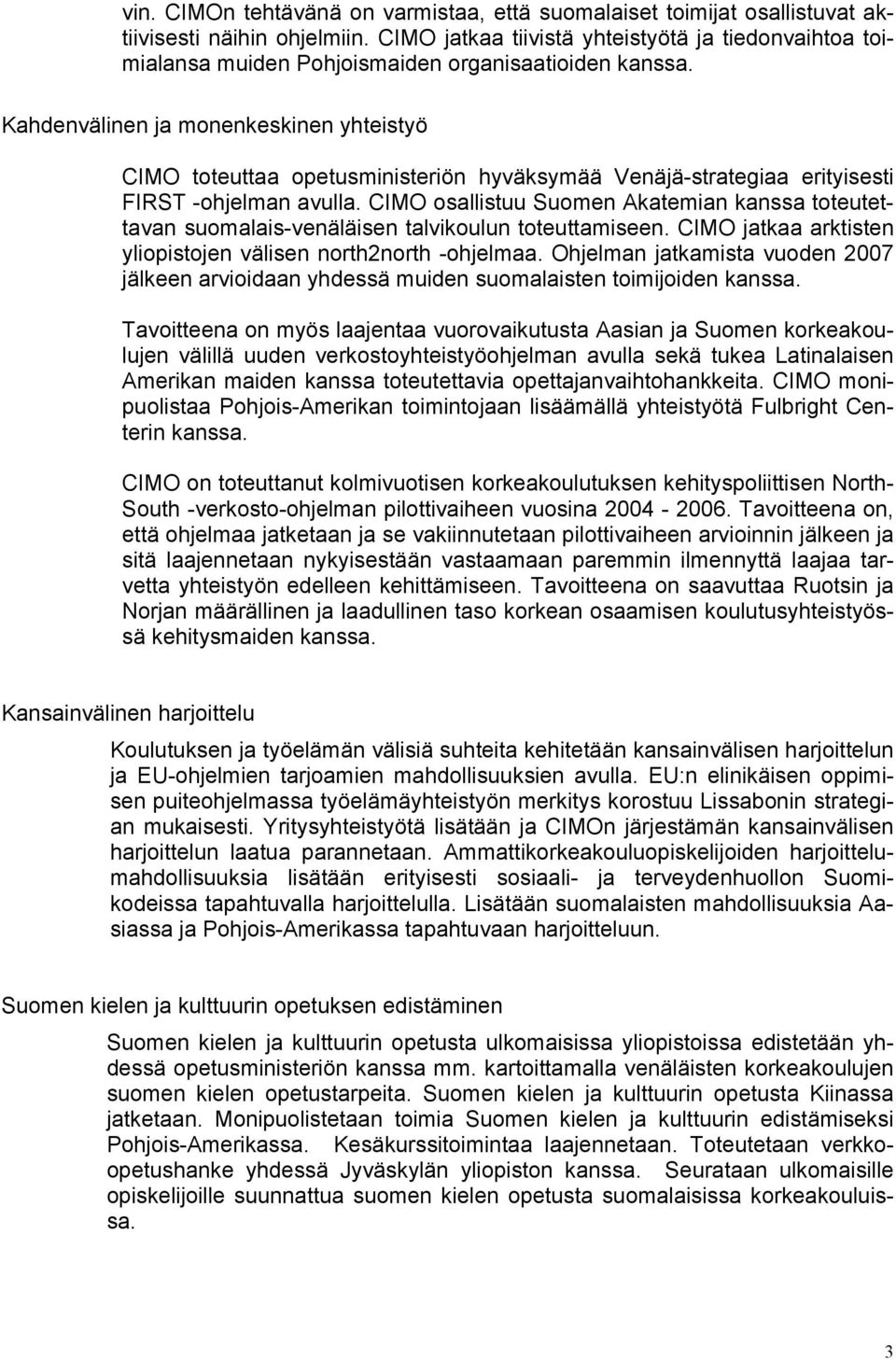 vin. CIMOn tehtävänä on varmistaa, että suomalaiset toimijat osallistuvat aktiivisesti näihin ohjelmiin. CIMO jatkaa tiivistä yhteistyötä ja tiedonvaihtoa toimialansa muiden Pohjoismaiden organisaatioiden kanssa.

Kahdenvälinen ja monenkeskinen yhteistyö

CIMO toteuttaa opetusministeriön hyväksymää Venäjä-strategiaa erityisesti FIRST -ohjelman avulla. CIMO osallistuu Suomen Akatemian kanssa toteutettavan suomalais-venäläisen talvikoulun toteuttamiseen. CIMO jatkaa arktisten yliopistojen välisen north2north -ohjelmaa. Ohjelman jatkamista vuoden 2007 jälkeen arvioidaan yhdessä muiden suomalaisten toimijoiden kanssa.

Tavoitteena on myös laajentaa vuorovaikutusta Aasian ja Suomen korkeakoulujen välillä uuden verkostoyhteistyöohjelman avulla sekä tukea Latinalaisen Amerikan maiden kanssa toteutettavia opettajanvaihtohankkeita. CIMO monipuolistaa Pohjois-Amerikan toimintojaan lisäämällä yhteistyötä Fulbright Centerin kanssa.

CIMO on toteuttanut kolmivuotisen korkeakoulutuksen kehityspoliittisen North-South -verkosto-ohjelman pilottivaiheen vuosina 2004 - 2006. Tavoitteena on, että ohjelmaa jatketaan ja se vakiinnutetaan pilottivaiheen arvioinnin jälkeen ja sitä laajennetaan nykyisestään vastaamaan paremmin ilmennyttä laajaa tarvetta yhteistyön edelleen kehittämiseen. Tavoitteena on saavuttaa Ruotsin ja Norjan määrällinen ja laadullinen taso korkean osaamisen koulutusyhteistyössä kehitysmaiden kanssa.

Kansainvälinen harjoittelu

Koulutuksen ja työelämän välisiä suhteita kehitetään kansainvälisen harjoittelun ja EU-ohjelmien tarjoamien mahdollisuuksien avulla. EU:n elinikäisen oppimisen puiteohjelmassa työelämäyhteistyön merkitys korostuu Lissabonin strategian mukaisesti. Yritysyhteistyötä lisätään ja CIMOn järjestämän kansainvälisen harjoittelun laatua parannetaan. Ammattikorkeakouluopiskelijoiden harjoittelumahdollisuuksia lisätään erityisesti sosiaali- ja terveydenhuollon Suomikodeissa tapahtuvalla harjoittelulla. Lisätään suomalaisten mahdollisuuksia Aasiassa ja Pohjois-Amerikassa tapahtuvaan harjoitteluun.

Suomen kielen ja kulttuurin opetuksen edistäminen

Suomen kielen ja kulttuurin opetusta ulkomaisissa yliopistoissa edistetään yhdessä opetusministeriön kanssa mm. kartoittamalla venäläisten korkeakoulujen suomen kielen opetustarpeita. Suomen kielen ja kulttuurin opetusta Kiinassa jatketaan. Monipuolistetaan toimia Suomen kielen ja kulttuurin edistämiseksi Pohjois-Amerikassa. Kesäkurssitoimintaa laajennetaan. Toteutetaan verkko-opetushanke yhdessä Jyväskylän yliopiston kanssa. Seurataan ulkomaisille opiskelijoille suunnattua suomen kielen opetusta suomalaisissa korkeakouluissa.

3